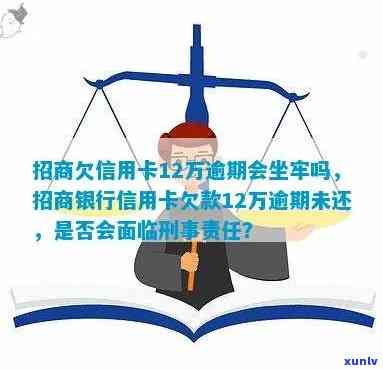 招商欠信用卡12万逾期会坐牢吗，招商银行信用卡欠款12万逾期未还，是否会面临刑事责任？

xunlv